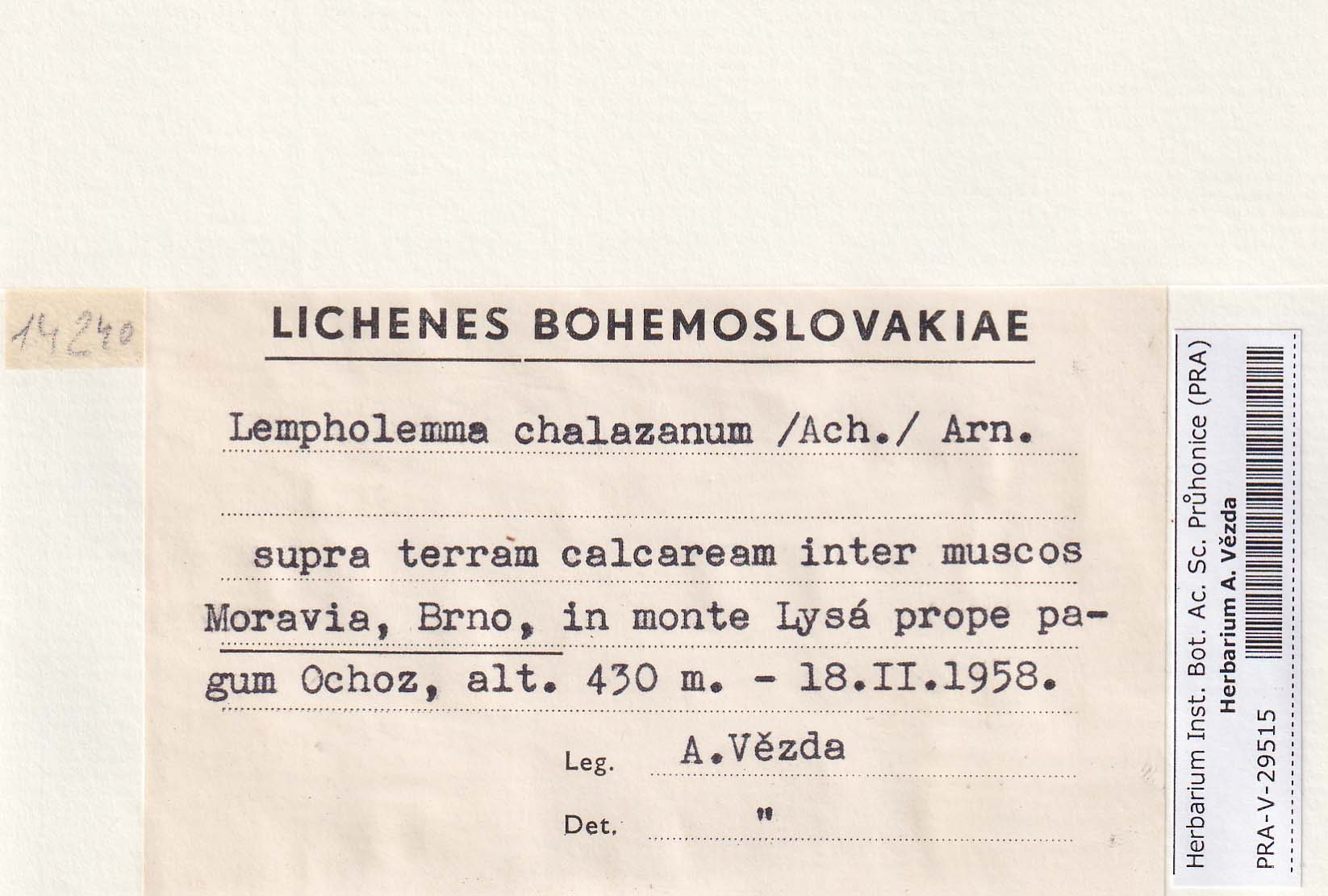 14240

LICHENES BOHEMOSLOVAKIAE

Lempholemma chalazanum /Ach./ Arn.

supra terram calcaream inter muscos Moravia, Brno, in monte Lysá prope pagum Ochoz, alt. 430 m. - 18.II.1958.

Leg. A.Vězda

Det. "

Herbarium Inst. Bot. Ac. Sc. Průhonice (PRA)
Herbarium A. Vězda
PRA-V-29515